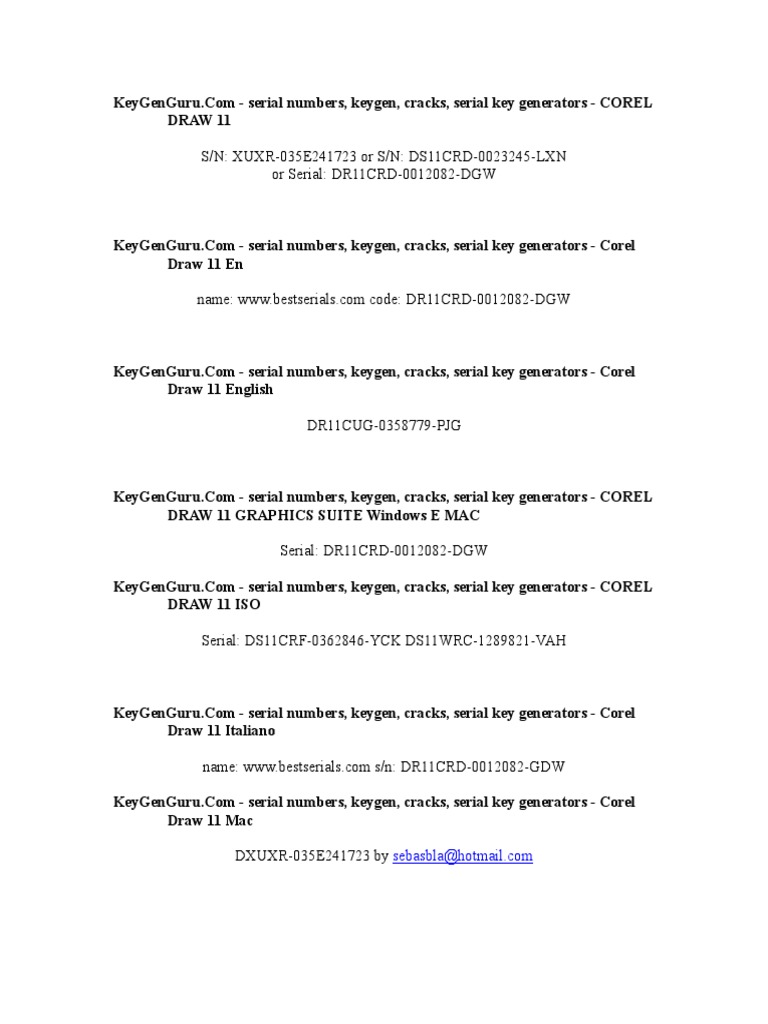 KeyGenGuru.Com - serial numbers, keygen, cracks, serial key generators - COREL DRAW 11

S/N: XUXR-035E241723 or S/N: DS11CRD-0023245-LXN or Serial: DR11CRD-0012082-DGW

KeyGenGuru.Com - serial numbers, keygen, cracks, serial key generators - Corel Draw 11 En

name: www.bestserials.com code: DR11CRD-0012082-DGW

KeyGenGuru.Com - serial numbers, keygen, cracks, serial key generators - Corel Draw 11 English

DR11CUG-0358779-PJG

KeyGenGuru.Com - serial numbers, keygen, cracks, serial key generators - COREL DRAW 11 GRAPHICS SUITE Windows E MAC

Serial: DR11CRD-0012082-DGW

KeyGenGuru.Com - serial numbers, keygen, cracks, serial key generators - COREL DRAW 11 ISO

Serial: DS11CRF-0362846-YCK DS11WRC-1289821-VAH

KeyGenGuru.Com - serial numbers, keygen, cracks, serial key generators - Corel Draw 11 Italiano

name: www.bestserials.com s/n: DR11CRD-0012082-GDW

KeyGenGuru.Com - serial numbers, keygen, cracks, serial key generators - Corel Draw 11 Mac

DXUXR-035E241723 by sebasbla@hotmail.com